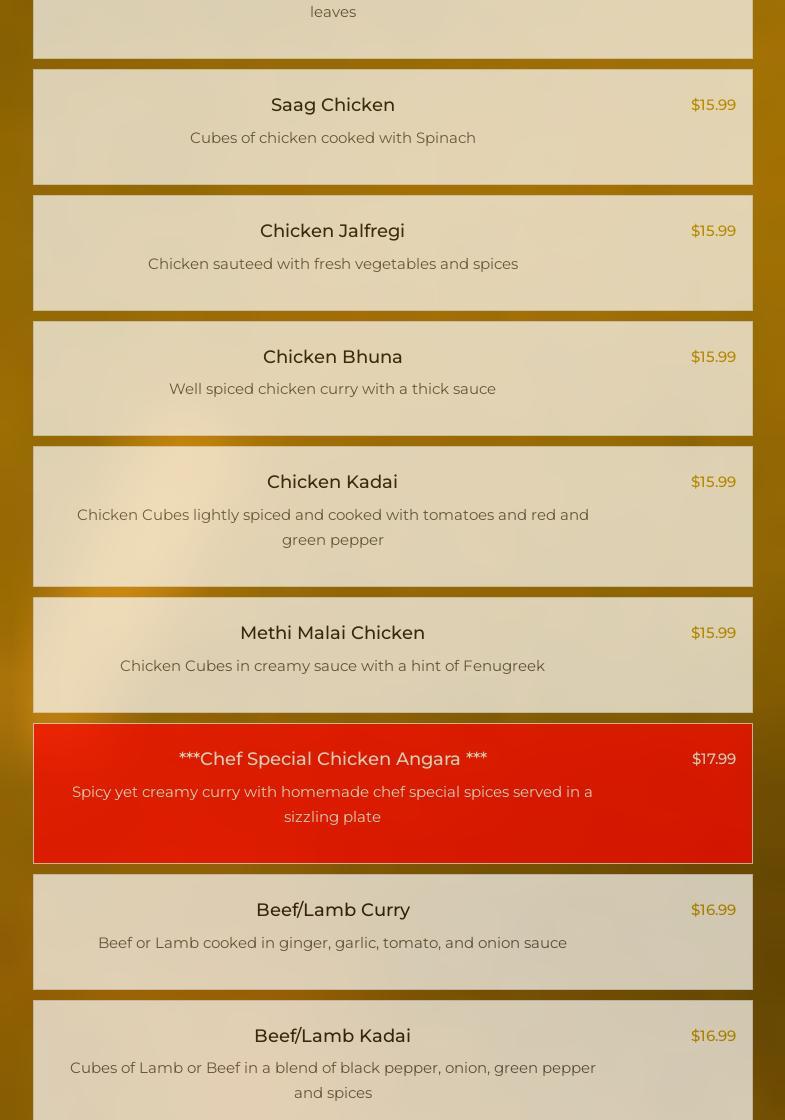 leaves

Saag Chicken
$15.99
Cubes of chicken cooked with Spinach

Chicken Jalfregi
$15.99
Chicken sauteed with fresh vegetables and spices

Chicken Bhuna
$15.99
Well spiced chicken curry with a thick sauce

Chicken Kadai
$15.99
Chicken Cubes lightly spiced and cooked with tomatoes and red and green pepper

Methi Malai Chicken
$15.99
Chicken Cubes in creamy sauce with a hint of Fenugreek

***Chef Special Chicken Angara ***
$17.99
Spicy yet creamy curry with homemade chef special spices served in a sizzling plate

Beef/Lamb Curry
$16.99
Beef or Lamb cooked in ginger, garlic, tomato, and onion sauce

Beef/Lamb Kadai
$16.99
Cubes of Lamb or Beef in a blend of black pepper, onion, green pepper and spices